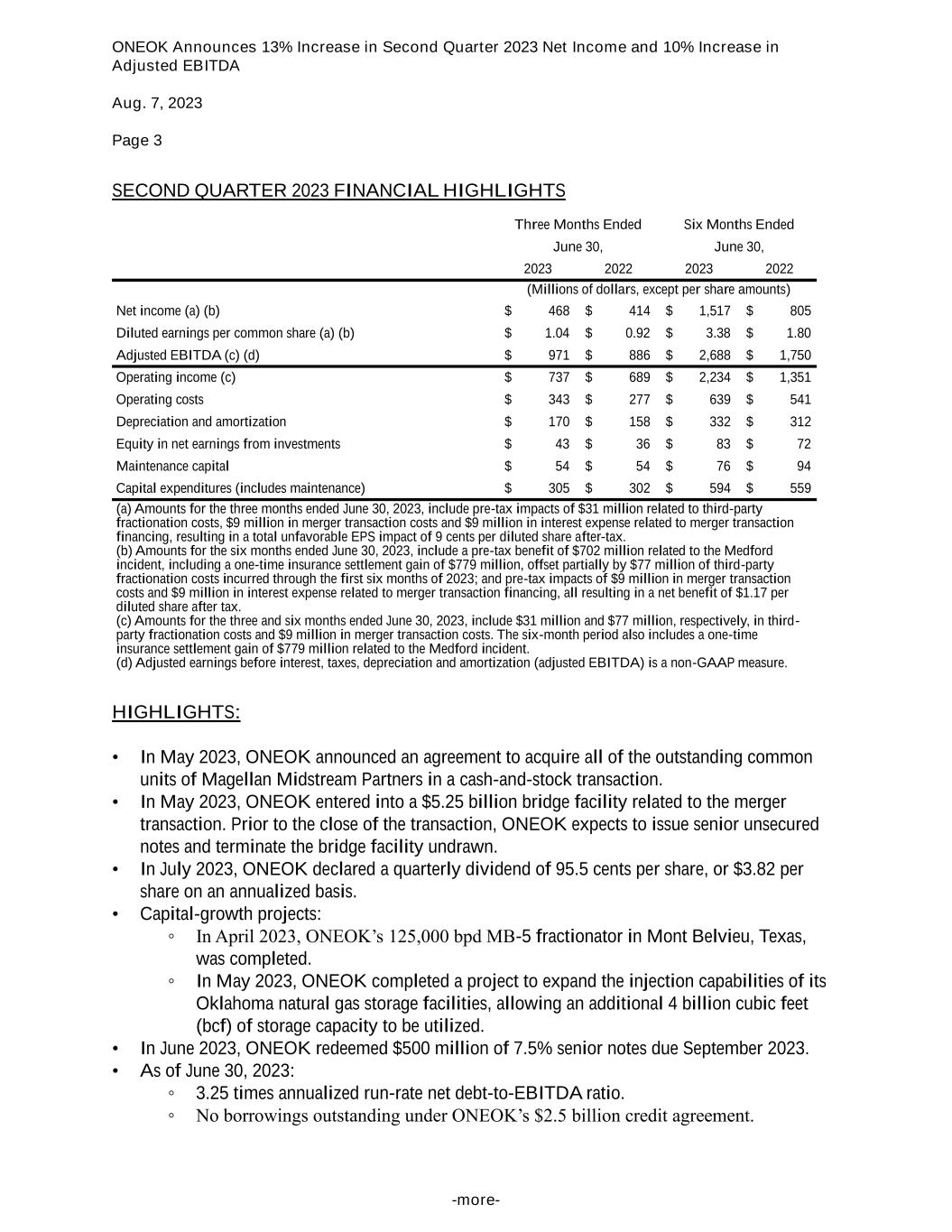 ONEOK Announces 13% Increase in Second Quarter 2023 Net Income and 10% Increase in Adjusted EBITDA

Aug. 7, 2023

Page 3

SECOND QUARTER 2023 FINANCIAL HIGHLIGHTS

| | Three Months Ended June 30, 2023 | Three Months Ended June 30, 2022 | Six Months Ended June 30, 2023 | Six Months Ended June 30, 2022 |
|---|---|---|---|---|
| | (Millions of dollars, except per share amounts) | | | |
| Net income (a) (b) | $ 468 | $ 414 | $ 1,517 | $ 805 |
| Diluted earnings per common share (a) (b) | $ 1.04 | $ 0.92 | $ 3.38 | $ 1.80 |
| Adjusted EBITDA (c) (d) | $ 971 | $ 886 | $ 2,688 | $ 1,750 |
| Operating income (c) | $ 737 | $ 689 | $ 2,234 | $ 1,351 |
| Operating costs | $ 343 | $ 277 | $ 639 | $ 541 |
| Depreciation and amortization | $ 170 | $ 158 | $ 332 | $ 312 |
| Equity in net earnings from investments | $ 43 | $ 36 | $ 83 | $ 72 |
| Maintenance capital | $ 54 | $ 54 | $ 76 | $ 94 |
| Capital expenditures (includes maintenance) | $ 305 | $ 302 | $ 594 | $ 559 |

(a) Amounts for the three months ended June 30, 2023, include pre-tax impacts of $31 million related to third-party fractionation costs, $9 million in merger transaction costs and $9 million in interest expense related to merger transaction financing, resulting in a total unfavorable EPS impact of 9 cents per diluted share after-tax.
(b) Amounts for the six months ended June 30, 2023, include a pre-tax benefit of $702 million related to the Medford incident, including a one-time insurance settlement gain of $779 million, offset partially by $77 million of third-party fractionation costs incurred through the first six months of 2023; and pre-tax impacts of $9 million in merger transaction costs and $9 million in interest expense related to merger transaction financing, all resulting in a net benefit of $1.17 per diluted share after tax.
(c) Amounts for the three and six months ended June 30, 2023, include $31 million and $77 million, respectively, in third-party fractionation costs and $9 million in merger transaction costs. The six-month period also includes a one-time insurance settlement gain of $779 million related to the Medford incident.
(d) Adjusted earnings before interest, taxes, depreciation and amortization (adjusted EBITDA) is a non-GAAP measure.

HIGHLIGHTS:

• In May 2023, ONEOK announced an agreement to acquire all of the outstanding common units of Magellan Midstream Partners in a cash-and-stock transaction.
• In May 2023, ONEOK entered into a $5.25 billion bridge facility related to the merger transaction. Prior to the close of the transaction, ONEOK expects to issue senior unsecured notes and terminate the bridge facility undrawn.
• In July 2023, ONEOK declared a quarterly dividend of 95.5 cents per share, or $3.82 per share on an annualized basis.
• Capital-growth projects:
◦ In April 2023, ONEOK’s 125,000 bpd MB-5 fractionator in Mont Belvieu, Texas, was completed.
◦ In May 2023, ONEOK completed a project to expand the injection capabilities of its Oklahoma natural gas storage facilities, allowing an additional 4 billion cubic feet (bcf) of storage capacity to be utilized.
• In June 2023, ONEOK redeemed $500 million of 7.5% senior notes due September 2023.
• As of June 30, 2023:
◦ 3.25 times annualized run-rate net debt-to-EBITDA ratio.
◦ No borrowings outstanding under ONEOK’s $2.5 billion credit agreement.

-more-